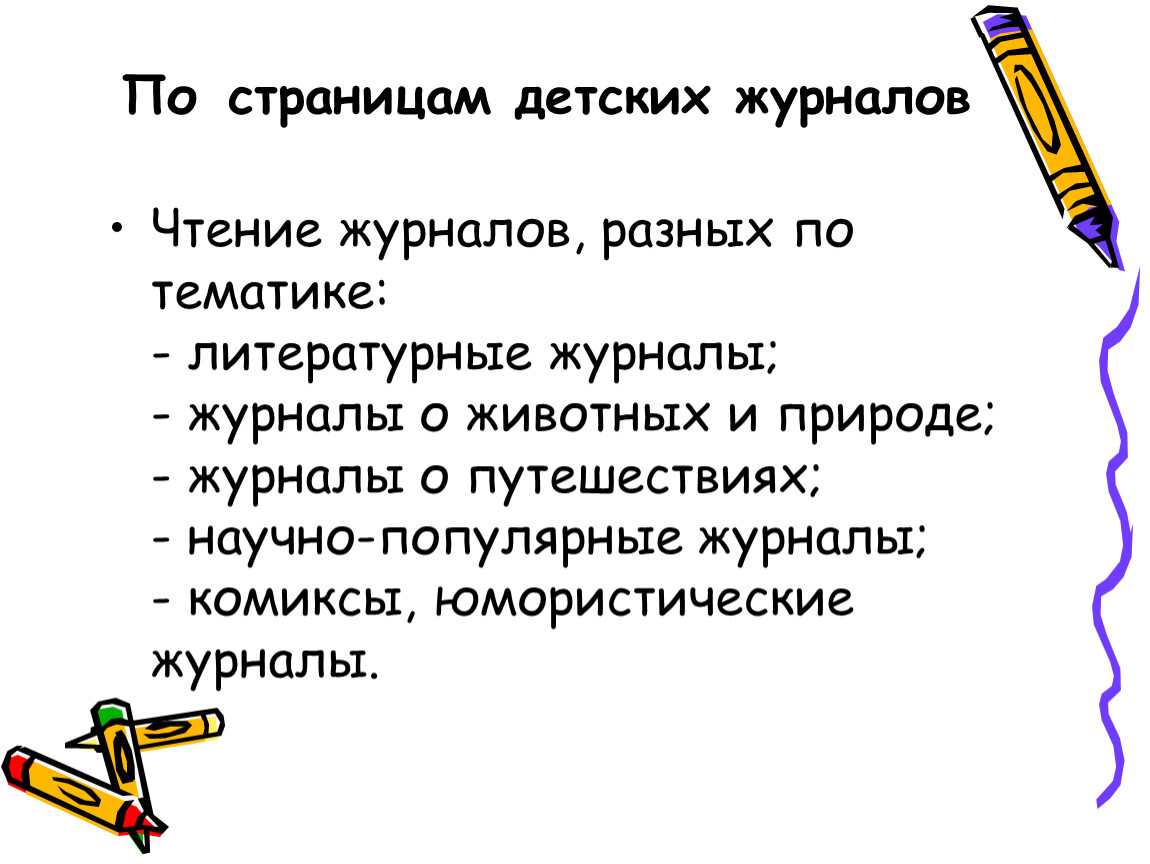 По страницам детских журналов

• Чтение журналов, разных по тематике:
- литературные журналы;
- журналы о животных и природе;
- журналы о путешествиях;
- научно-популярные журналы;
- комиксы, юмористические журналы.